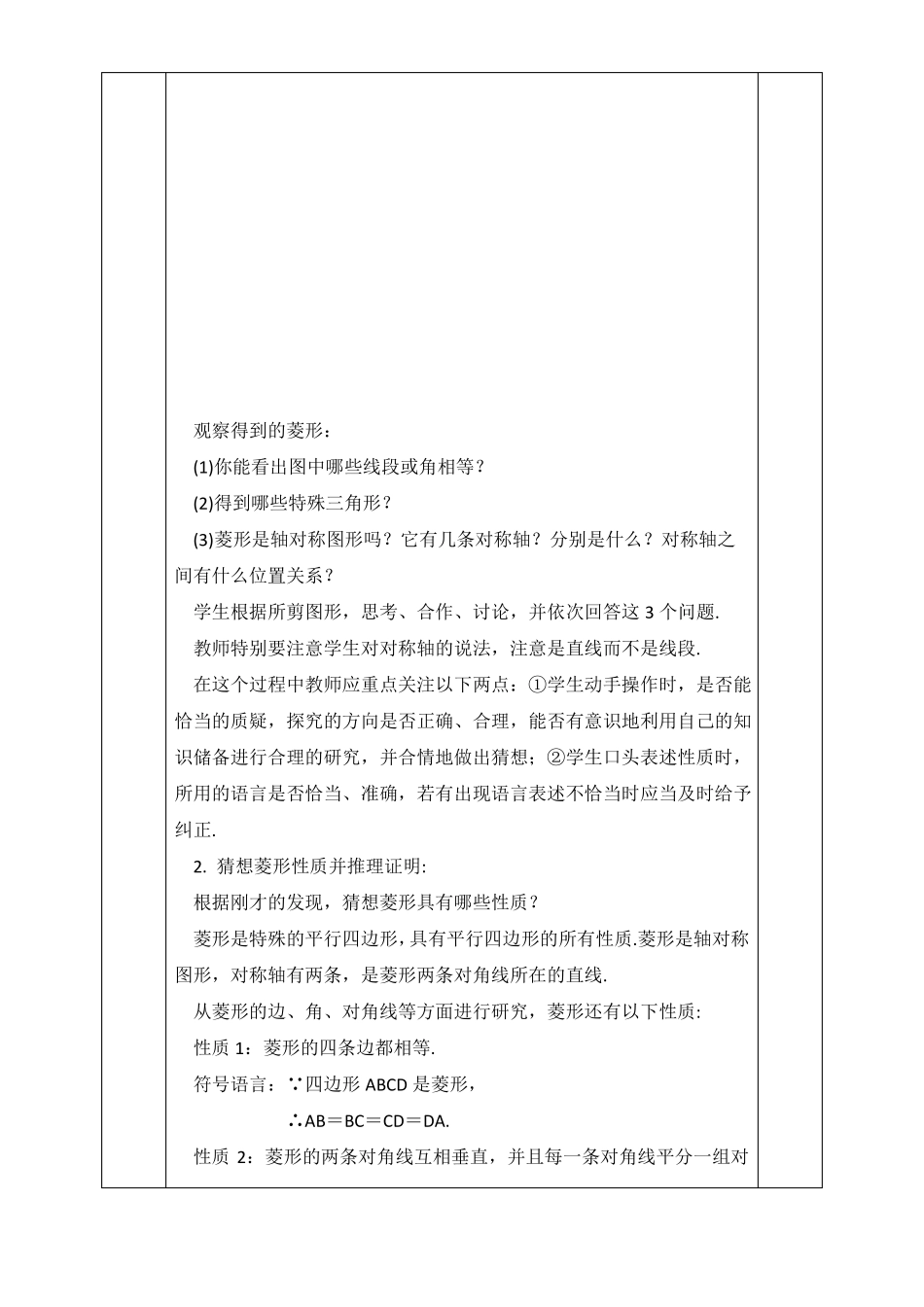 观察得到的菱形：

(1)你能看出图中哪些线段或角相等？

(2)得到哪些特殊三角形？

(3)菱形是轴对称图形吗？它有几条对称轴？分别是什么？对称轴之间有什么位置关系？

学生根据所剪图形，思考、合作、讨论，并依次回答这 3 个问题.

教师特别要注意学生对对称轴的说法，注意是直线而不是线段.

在这个过程中教师应重点关注以下两点：①学生动手操作时，是否能恰当的质疑，探究的方向是否正确、合理，能否有意识地利用自己的知识储备进行合理的研究，并合情地做出猜想；②学生口头表述性质时，所用的语言是否恰当、准确，若有出现语言表述不恰当时应当及时给予纠正.

2. 猜想菱形性质并推理证明:

根据刚才的发现，猜想菱形具有哪些性质？

菱形是特殊的平行四边形，具有平行四边形的所有性质.菱形是轴对称图形，对称轴有两条，是菱形两条对角线所在的直线.

从菱形的边、角、对角线等方面进行研究，菱形还有以下性质:

性质 1：菱形的四条边都相等.

符号语言：∵四边形 ABCD 是菱形，

∴AB＝BC＝CD＝DA.

性质 2：菱形的两条对角线互相垂直，并且每一条对角线平分一组对